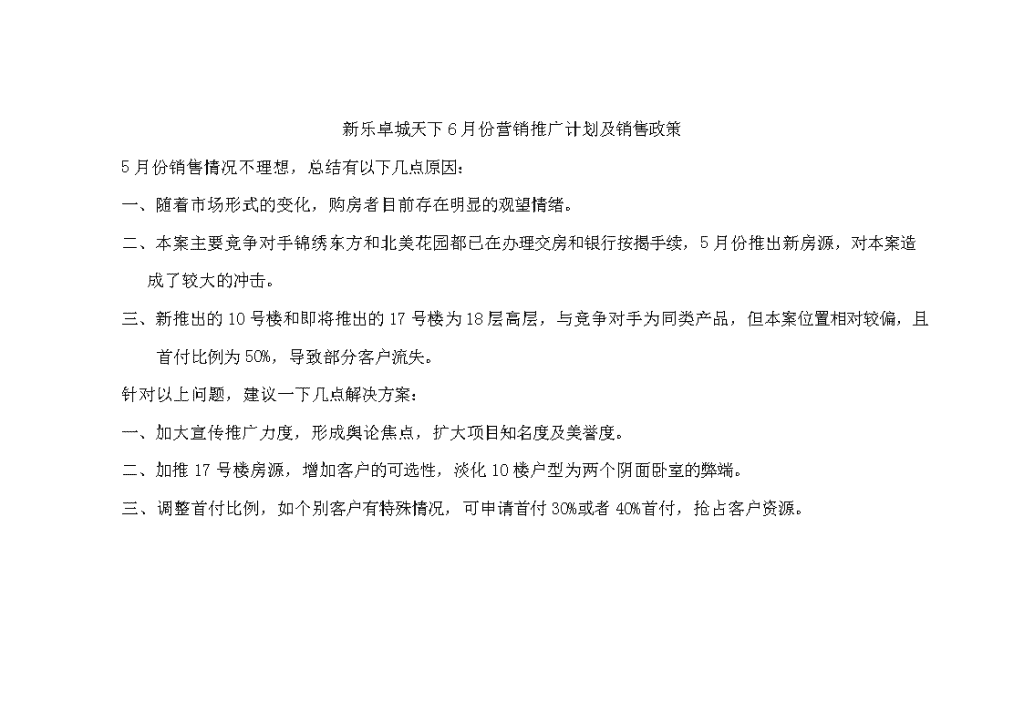 新乐卓城天下 6 月份营销推广计划及销售政策

5 月份销售情况不理想，总结有以下几点原因：

一、随着市场形式的变化，购房者目前存在明显的观望情绪。

二、本案主要竞争对手锦绣东方和北美花园都已在办理交房和银行按揭手续，5 月份推出新房源，对本案造成了较大的冲击。

三、新推出的 10 号楼和即将推出的 17 号楼为 18 层高层，与竞争对手为同类产品，但本案位置相对较偏，且首付比例为 50%，导致部分客户流失。

针对以上问题，建议一下几点解决方案：

一、加大宣传推广力度，形成舆论焦点，扩大项目知名度及美誉度。

二、加推 17 号楼房源，增加客户的可选性，淡化 10 楼户型为两个阴面卧室的弊端。

三、调整首付比例，如个别客户有特殊情况，可申请首付 30%或者 40%首付，抢占客户资源。